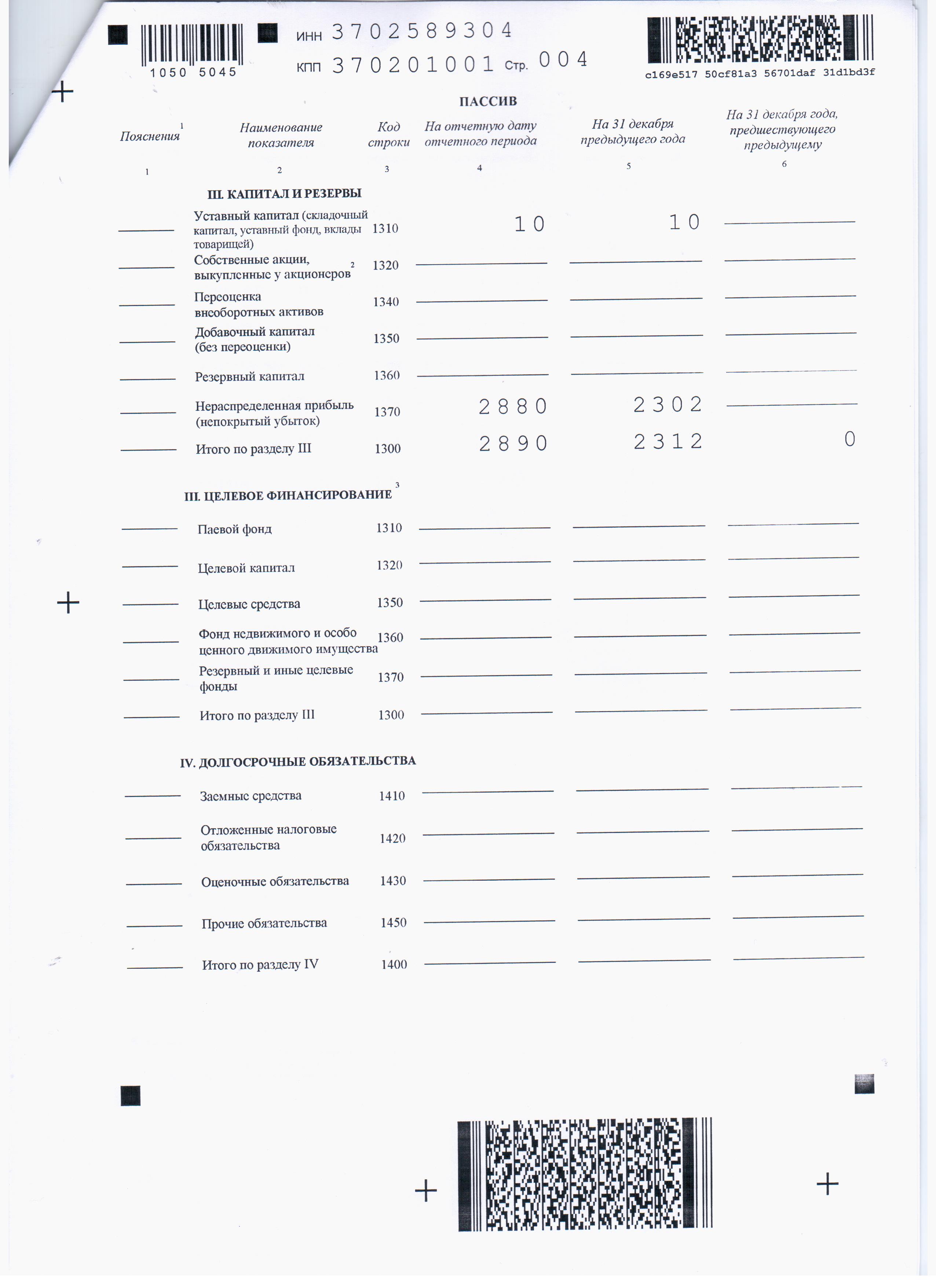 1050 5045

ИНН 3702589304

КПП 370201001 Стр. 004

c169e517 50cf81a3 56701daf 31d1bd3f

ПАССИВ

| Пояснения $^1$ | Наименование показателя | Код строки | На отчетную дату отчетного периода | На 31 декабря предыдущего года | На 31 декабря года, предшествующего предыдущему |
|---|---|---|---|---|---|
| 1 | 2 | 3 | 4 | 5 | 6 |
| | III. КАПИТАЛ И РЕЗЕРВЫ | | | | |
| | Уставный капитал (складочный капитал, уставный фонд, вклады товарищей) | 1310 | 10 | 10 | |
| | Собственные акции, выкупленные у акционеров $^2$ | 1320 | | | |
| | Переоценка внеоборотных активов | 1340 | | | |
| | Добавочный капитал (без переоценки) | 1350 | | | |
| | Резервный капитал | 1360 | | | |
| | Нераспределенная прибыль (непокрытый убыток) | 1370 | 2880 | 2302 | |
| | Итого по разделу III | 1300 | 2890 | 2312 | 0 |
| | III. ЦЕЛЕВОЕ ФИНАНСИРОВАНИЕ $^3$ | | | | |
| | Паевой фонд | 1310 | | | |
| | Целевой капитал | 1320 | | | |
| | Целевые средства | 1350 | | | |
| | Фонд недвижимого и особо ценного движимого имущества | 1360 | | | |
| | Резервный и иные целевые фонды | 1370 | | | |
| | Итого по разделу III | 1300 | | | |
| | IV. ДОЛГОСРОЧНЫЕ ОБЯЗАТЕЛЬСТВА | | | | |
| | Заемные средства | 1410 | | | |
| | Отложенные налоговые обязательства | 1420 | | | |
| | Оценочные обязательства | 1430 | | | |
| | Прочие обязательства | 1450 | | | |
| | Итого по разделу IV | 1400 | | | |